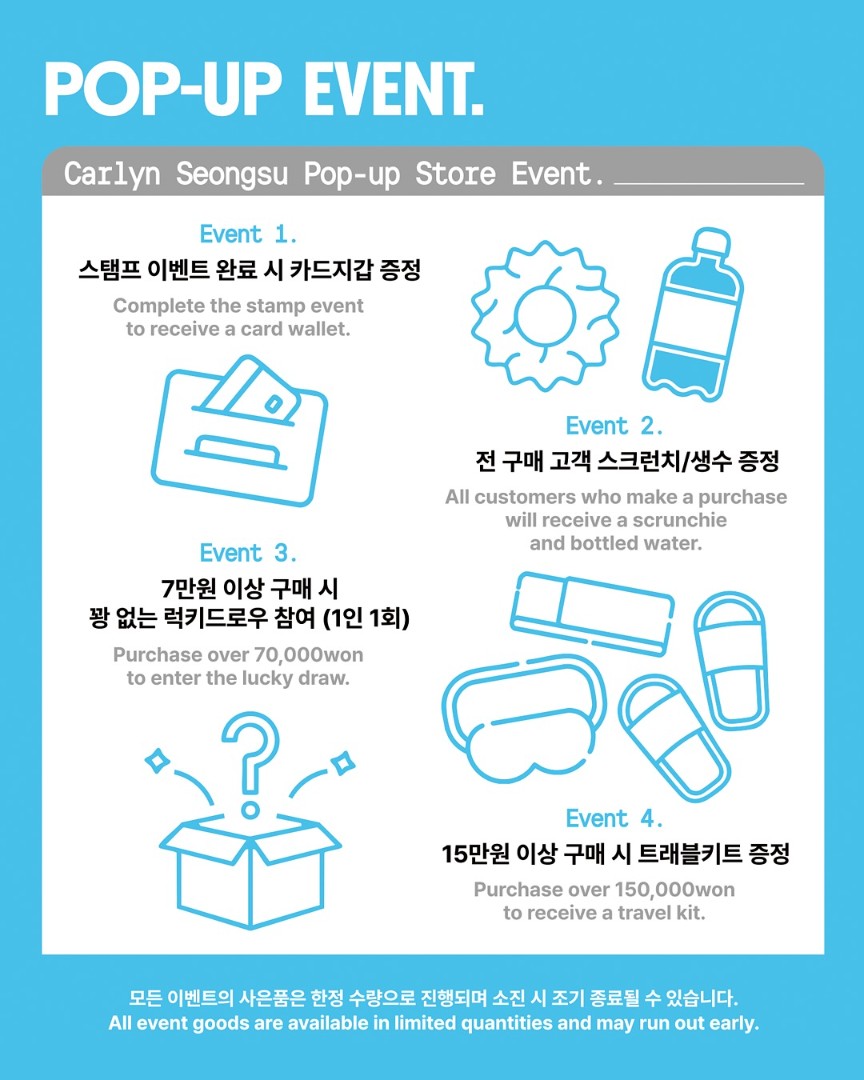 POP-UP EVENT.

Carlyn Seongsu Pop-up Store Event.

Event 1.
스탬프 이벤트 완료 시 카드지갑 증정
Complete the stamp event to receive a card wallet.

Event 2.
전 구매 고객 스크런치/생수 증정
All customers who make a purchase will receive a scrunchie and bottled water.

Event 3.
7만원 이상 구매 시
꽝 없는 럭키드로우 참여 (1인 1회)
Purchase over 70,000won to enter the lucky draw.

Event 4.
15만원 이상 구매 시 트래블키트 증정
Purchase over 150,000won to receive a travel kit.

모든 이벤트의 사은품은 한정 수량으로 진행되며 소진 시 조기 종료될 수 있습니다.
All event goods are available in limited quantities and may run out early.